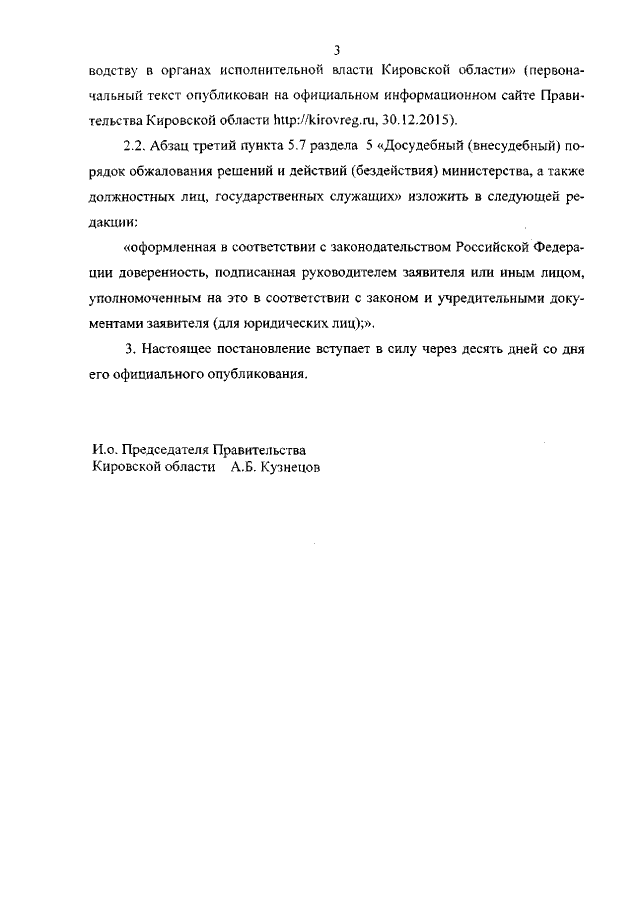 3

водству в органах исполнительной власти Кировской области» (первоначальный текст опубликован на официальном информационном сайте Правительства Кировской области http://kirovreg.ru, 30.12.2015).

2.2. Абзац третий пункта 5.7 раздела 5 «Досудебный (внесудебный) порядок обжалования решений и действий (бездействия) министерства, а также должностных лиц, государственных служащих» изложить в следующей редакции:

«оформленная в соответствии с законодательством Российской Федерации доверенность, подписанная руководителем заявителя или иным лицом, уполномоченным на это в соответствии с законом и учредительными документами заявителя (для юридических лиц);».

3. Настоящее постановление вступает в силу через десять дней со дня его официального опубликования.

И.о. Председателя Правительства
Кировской области А.Б. Кузнецов